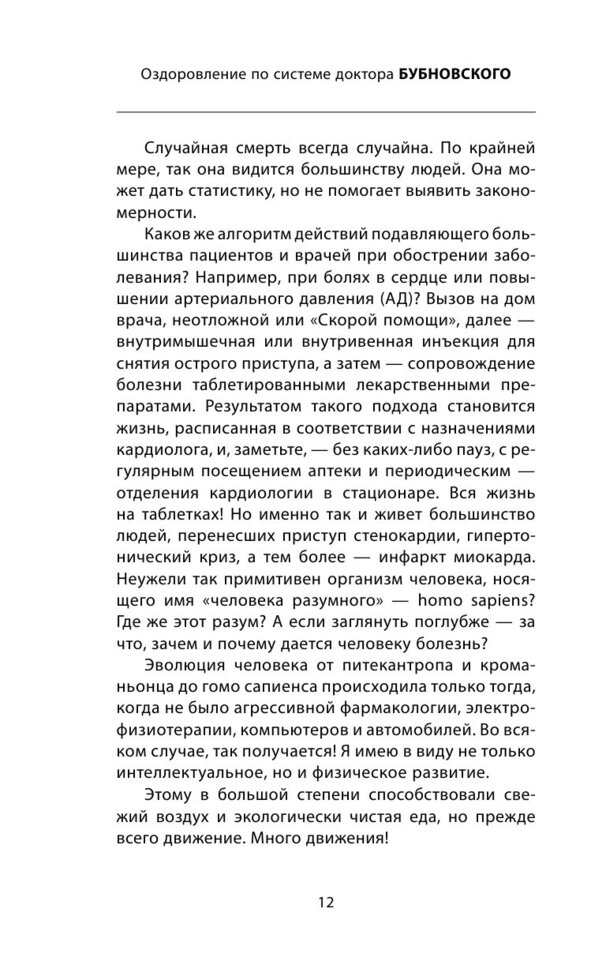 Оздоровление по системе доктора БУБНОВСКОГО

Случайная смерть всегда случайна. По крайней мере, так она видится большинству людей. Она может дать статистику, но не помогает выявить закономерности.

Каков же алгоритм действий подавляющего большинства пациентов и врачей при обострении заболевания? Например, при болях в сердце или повышении артериального давления (АД)? Вызов на дом врача, неотложной или «Скорой помощи», далее — внутримышечная или внутривенная инъекция для снятия острого приступа, а затем — сопровождение болезни таблетированными лекарственными препаратами. Результатом такого подхода становится жизнь, расписанная в соответствии с назначениями кардиолога, и, заметьте, — без каких-либо пауз, с регулярным посещением аптеки и периодическим — отделения кардиологии в стационаре. Вся жизнь на таблетках! Но именно так и живет большинство людей, перенесших приступ стенокардии, гипертонический криз, а тем более — инфаркт миокарда. Неужели так примитивен организм человека, носящего имя «человека разумного» — homo sapiens? Где же этот разум? А если заглянуть поглубже — за что, зачем и почему дается человеку болезнь?

Эволюция человека от питекантропа и кроманьонца до гомо сапиенса происходила только тогда, когда не было агрессивной фармакологии, электрофизиотерапии, компьютеров и автомобилей. Во всяком случае, так получается! Я имею в виду не только интеллектуальное, но и физическое развитие.

Этому в большой степени способствовали свежий воздух и экологически чистая еда, но прежде всего движение. Много движения!

12